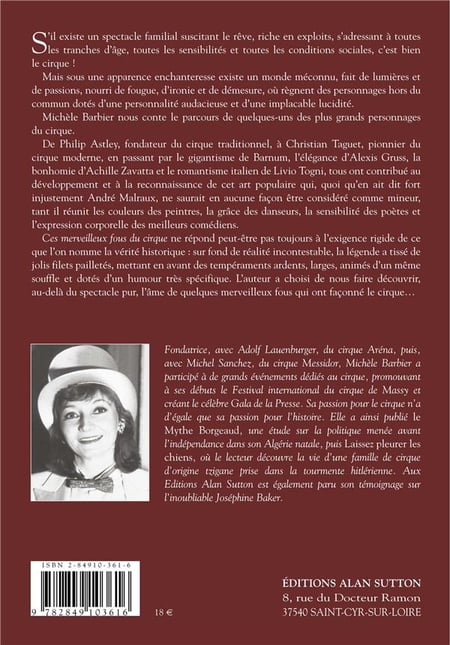 S'il existe un spectacle familial suscitant le rêve, riche en exploits, s'adressant à toutes les tranches d'âge, toutes les sensibilités et toutes les conditions sociales, c'est bien le cirque !

Mais sous une apparence enchanteresse existe un monde méconnu, fait de lumières et de passions, nourri de fougue, d'ironie et de démesure, où règnent des personnages hors du commun dotés d'une personnalité audacieuse et d'une implacable lucidité.

Michèle Barbier nous conte le parcours de quelques-uns des plus grands personnages du cirque.

De Philip Astley, fondateur du cirque traditionnel, à Christian Taguet, pionnier du cirque moderne, en passant par le gigantisme de Barnum, l'élégance d'Alexis Gruss, la bonhomie d'Achille Zavatta et le romantisme italien de Livio Togni, tous ont contribué au développement et à la reconnaissance de cet art populaire qui, quoi qu'en ait dit fort injustement André Malraux, ne saurait en aucune façon être considéré comme mineur, tant il réunit les couleurs des peintres, la grâce des danseurs, la sensibilité des poètes et l'expression corporelle des meilleurs comédiens.

Ces merveilleux fous du cirque ne répond peut-être pas toujours à l'exigence rigide de ce que l'on nomme la vérité historique : sur fond de réalité incontestable, la légende a tissé de jolis filets pailletés, mettant en avant des tempéraments ardents, larges, animés d'un même souffle et dotés d'un humour très spécifique. L'auteur a choisi de nous faire découvrir, au-delà du spectacle pur, l'âme de quelques merveilleux fous qui ont façonné le cirque…

Fondatrice, avec Adolf Lauenburger, du cirque Aréna, puis, avec Michel Sanchez, du cirque Messidor, Michèle Barbier a participé à de grands événements dédiés au cirque, promouvant à ses débuts le Festival international du cirque de Massy et créant le célèbre Gala de la Presse. Sa passion pour le cirque n'a d'égale que sa passion pour l'histoire. Elle a ainsi publié le Mythe Borgeaud, une étude sur la politique menée avant l'indépendance dans son Algérie natale, puis Laissez pleurer les chiens, où le lecteur découvre la vie d'une famille de cirque d'origine tzigane prise dans la tourmente hitlérienne. Aux Editions Alan Sutton est également paru son témoignage sur l'inoubliable Joséphine Baker.

ISBN 2-84910-361-6
9 782849 103616
18 €

ÉDITIONS ALAN SUTTON
8, rue du Docteur Ramon
37540 SAINT-CYR-SUR-LOIRE